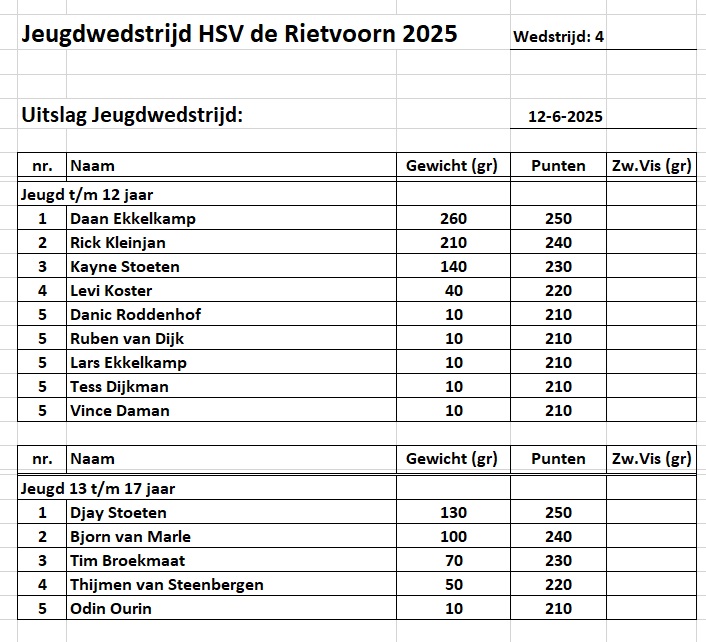 Jeugdwedstrijd HSV de Rietvoorn 2025

Wedstrijd: 4

Uitslag Jeugdwedstrijd:

12-6-2025

| nr. | Naam | Gewicht (gr) | Punten | Zw.Vis (gr) |
|---|---|---|---|---|
| Jeugd t/m 12 jaar | | | | |
| 1 | Daan Ekkelkamp | 260 | 250 | |
| 2 | Rick Kleinjan | 210 | 240 | |
| 3 | Kayne Stoeten | 140 | 230 | |
| 4 | Levi Koster | 40 | 220 | |
| 5 | Danic Roddenhof | 10 | 210 | |
| 5 | Ruben van Dijk | 10 | 210 | |
| 5 | Lars Ekkelkamp | 10 | 210 | |
| 5 | Tess Dijkman | 10 | 210 | |
| 5 | Vince Daman | 10 | 210 | |

| nr. | Naam | Gewicht (gr) | Punten | Zw.Vis (gr) |
|---|---|---|---|---|
| Jeugd 13 t/m 17 jaar | | | | |
| 1 | Djay Stoeten | 130 | 250 | |
| 2 | Bjorn van Marle | 100 | 240 | |
| 3 | Tim Broekmaat | 70 | 230 | |
| 4 | Thijmen van Steenbergen | 50 | 220 | |
| 5 | Odin Ourin | 10 | 210 | |